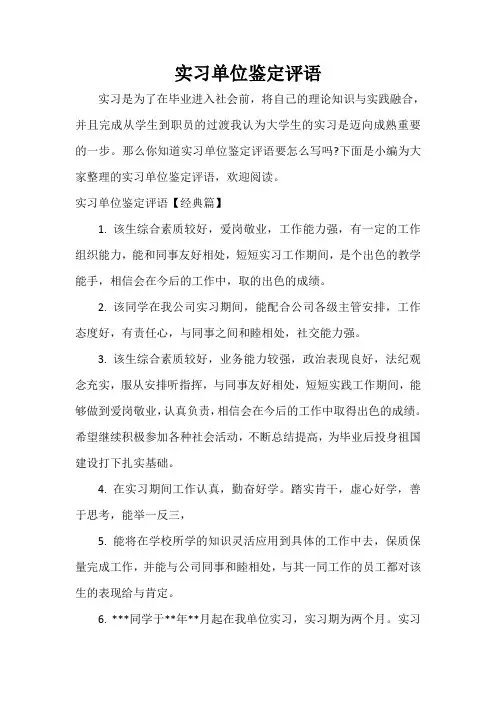 实习单位鉴定评语

实习是为了在毕业进入社会前，将自己的理论知识与实践融合，并且完成从学生到职员的过渡我认为大学生的实习是迈向成熟重要的一步。那么你知道实习单位鉴定评语要怎么写吗?下面是小编为大家整理的实习单位鉴定评语，欢迎阅读。

实习单位鉴定评语【经典篇】

1. 该生综合素质较好，爱岗敬业，工作能力强，有一定的工作组织能力，能和同事友好相处，短短实习工作期间，是个出色的教学能手，相信会在今后的工作中，取的出色的成绩。

2. 该同学在我公司实习期间，能配合公司各级主管安排，工作态度好，有责任心，与同事之间和睦相处，社交能力强。

3. 该生综合素质较好，业务能力较强，政治表现良好，法纪观念充实，服从安排听指挥，与同事友好相处，短短实践工作期间，能够做到爱岗敬业，认真负责，相信会在今后的工作中取得出色的成绩。希望继续积极参加各种社会活动，不断总结提高，为毕业后投身祖国建设打下扎实基础。

4. 在实习期间工作认真，勤奋好学。踏实肯干，虚心好学，善于思考，能举一反三，

5. 能将在学校所学的知识灵活应用到具体的工作中去，保质保量完成工作，并能与公司同事和睦相处，与其一同工作的员工都对该生的表现给与肯定。

6. ***同学于**年**月起在我单位实习，实习期为两个月。实习